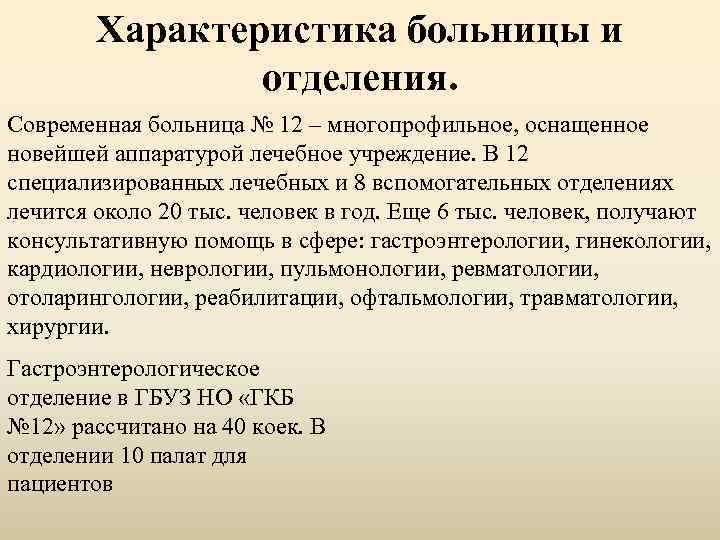 Характеристика больницы и отделения.

Современная больница № 12 – многопрофильное, оснащенное новейшей аппаратурой лечебное учреждение. В 12 специализированных лечебных и 8 вспомогательных отделениях лечится около 20 тыс. человек в год. Еще 6 тыс. человек, получают консультативную помощь в сфере: гастроэнтерологии, гинекологии, кардиологии, неврологии, пульмонологии, ревматологии, отоларингологии, реабилитации, офтальмологии, травматологии, хирургии.

Гастроэнтерологическое отделение в ГБУЗ НО «ГКБ №12» рассчитано на 40 коек. В отделении 10 палат для пациентов